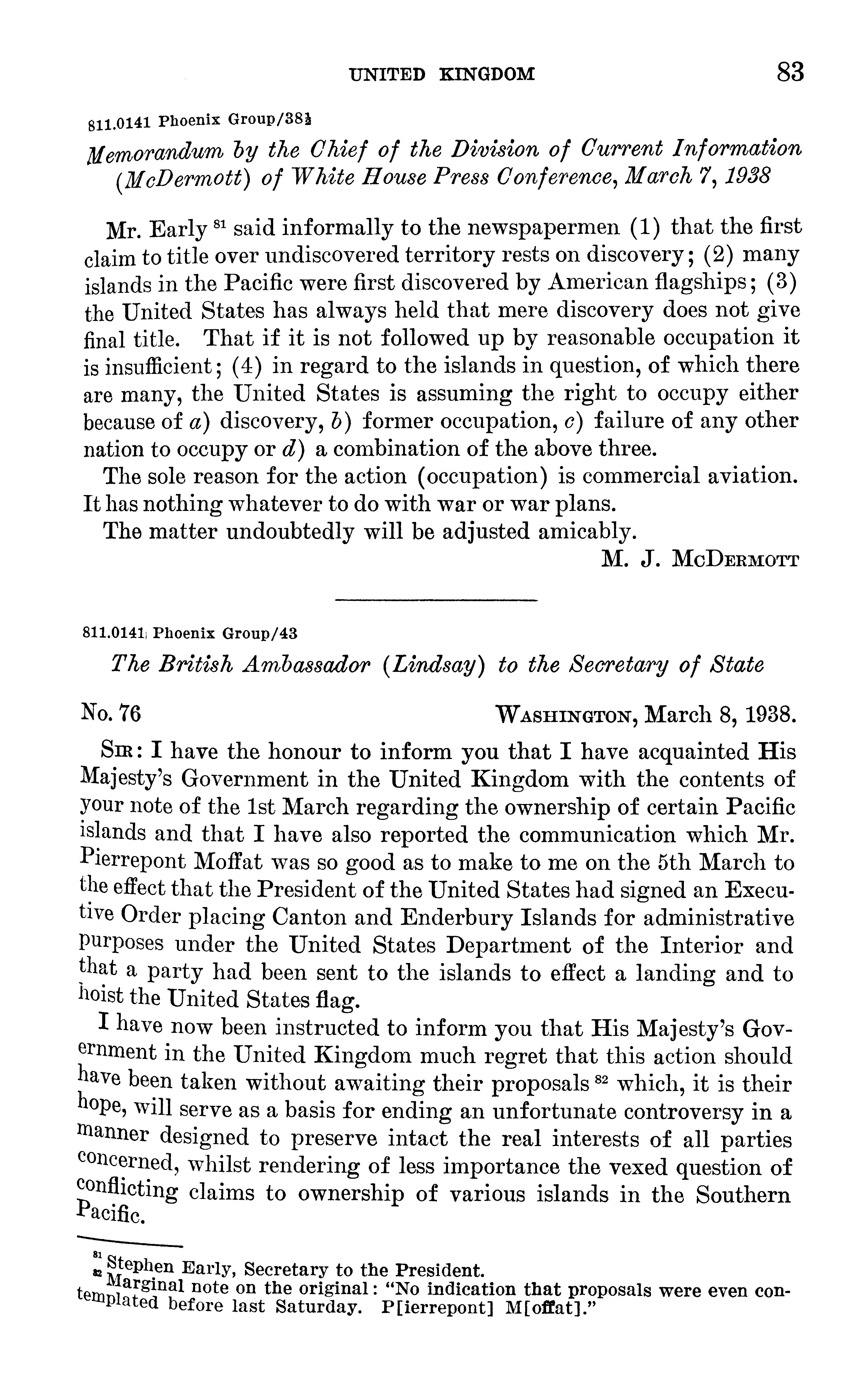 UNITED KINGDOM 83

811.0141 Phoenix Group/38½

Memorandum by the Chief of the Division of Current Information (McDermott) of White House Press Conference, March 7, 1938

Mr. Early $^{81}$ said informally to the newspapermen (1) that the first claim to title over undiscovered territory rests on discovery; (2) many islands in the Pacific were first discovered by American flagships; (3) the United States has always held that mere discovery does not give final title. That if it is not followed up by reasonable occupation it is insufficient; (4) in regard to the islands in question, of which there are many, the United States is assuming the right to occupy either because of a) discovery, b) former occupation, c) failure of any other nation to occupy or d) a combination of the above three.

The sole reason for the action (occupation) is commercial aviation. It has nothing whatever to do with war or war plans.

The matter undoubtedly will be adjusted amicably.

M. J. McDermott

811.0141 Phoenix Group/43

The British Ambassador (Lindsay) to the Secretary of State

No. 76 Washington, March 8, 1938.

Sir: I have the honour to inform you that I have acquainted His Majesty's Government in the United Kingdom with the contents of your note of the 1st March regarding the ownership of certain Pacific islands and that I have also reported the communication which Mr. Pierrepont Moffat was so good as to make to me on the 5th March to the effect that the President of the United States had signed an Executive Order placing Canton and Enderbury Islands for administrative purposes under the United States Department of the Interior and that a party had been sent to the islands to effect a landing and to hoist the United States flag.

I have now been instructed to inform you that His Majesty's Government in the United Kingdom much regret that this action should have been taken without awaiting their proposals $^{82}$ which, it is their hope, will serve as a basis for ending an unfortunate controversy in a manner designed to preserve intact the real interests of all parties concerned, whilst rendering of less importance the vexed question of conflicting claims to ownership of various islands in the Southern Pacific.

$^{81}$ Stephen Early, Secretary to the President.
$^{82}$ Marginal note on the original: "No indication that proposals were even contemplated before last Saturday. P[ierrepont] M[offat]."